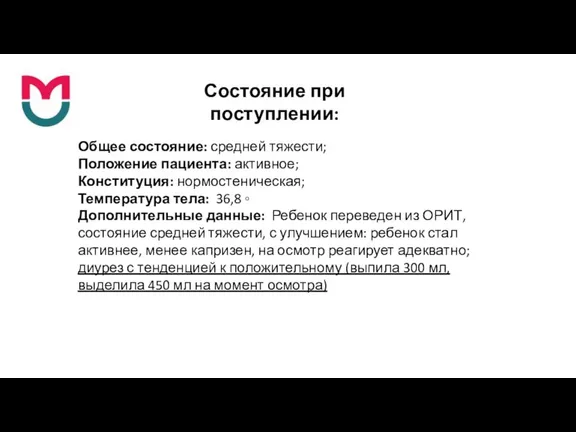 Состояние при поступлении:

Общее состояние: средней тяжести;
Положение пациента: активное;
Конституция: нормостеническая;
Температура тела: 36,8 ◦
Дополнительные данные: Ребенок переведен из ОРИТ, состояние средней тяжести, с улучшением: ребенок стал активнее, менее капризен, на осмотр реагирует адекватно; диурез с тенденцией к положительному (выпила 300 мл, выделила 450 мл на момент осмотра)